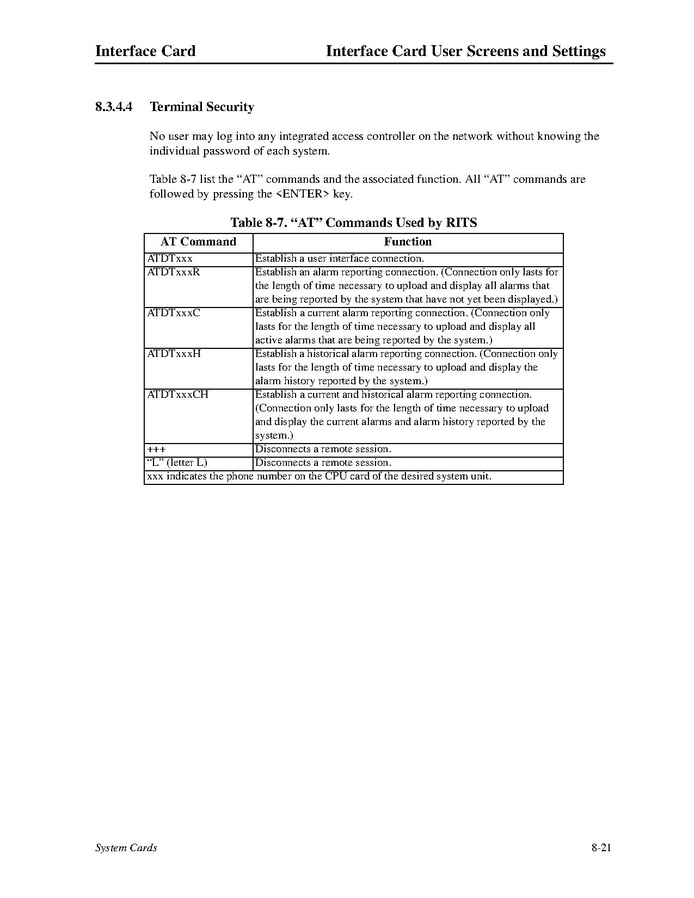 Interface Card Interface Card User Screens and Settings

8.3.4.4 Terminal Security

No user may log into any integrated access controller on the network without knowing the individual password of each system.

Table 8-7 list the “AT” commands and the associated function. All “AT” commands are followed by pressing the <ENTER> key.

Table 8-7. “AT” Commands Used by RITS

| AT Command | Function |
|---|---|
| ATDTxxx | Establish a user interface connection. |
| ATDTxxxR | Establish an alarm reporting connection. (Connection only lasts for the length of time necessary to upload and display all alarms that are being reported by the system that have not yet been displayed.) |
| ATDTxxxC | Establish a current alarm reporting connection. (Connection only lasts for the length of time necessary to upload and display all active alarms that are being reported by the system.) |
| ATDTxxxH | Establish a historical alarm reporting connection. (Connection only lasts for the length of time necessary to upload and display the alarm history reported by the system.) |
| ATDTxxxCH | Establish a current and historical alarm reporting connection. (Connection only lasts for the length of time necessary to upload and display the current alarms and alarm history reported by the system.) |
| +++ | Disconnects a remote session. |
| “L” (letter L) | Disconnects a remote session. |
| xxx indicates the phone number on the CPU card of the desired system unit. | |

System Cards 8-21